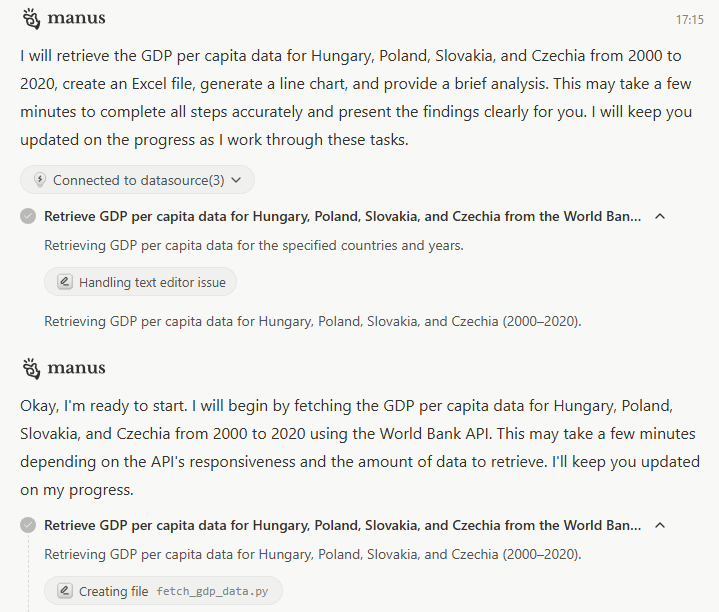 manus

17:15

I will retrieve the GDP per capita data for Hungary, Poland, Slovakia, and Czechia from 2000 to 2020, create an Excel file, generate a line chart, and provide a brief analysis. This may take a few minutes to complete all steps accurately and present the findings clearly for you. I will keep you updated on the progress as I work through these tasks.

Connected to datasource(3)

Retrieve GDP per capita data for Hungary, Poland, Slovakia, and Czechia from the World Ban...

Retrieving GDP per capita data for the specified countries and years.

Handling text editor issue

Retrieving GDP per capita data for Hungary, Poland, Slovakia, and Czechia (2000–2020).

manus

Okay, I'm ready to start. I will begin by fetching the GDP per capita data for Hungary, Poland, Slovakia, and Czechia from 2000 to 2020 using the World Bank API. This may take a few minutes depending on the API's responsiveness and the amount of data to retrieve. I'll keep you updated on my progress.

Retrieve GDP per capita data for Hungary, Poland, Slovakia, and Czechia from the World Ban...

Retrieving GDP per capita data for Hungary, Poland, Slovakia, and Czechia (2000–2020).

Creating file fetch_gdp_data.py